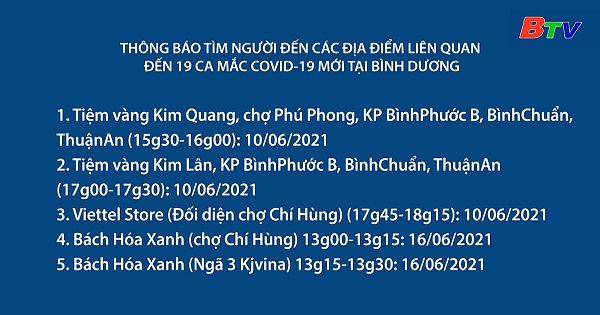 BTV

THÔNG BÁO TÌM NGƯỜI ĐẾN CÁC ĐỊA ĐIỂM LIÊN QUAN ĐẾN 19 CA MẮC COVID-19 MỚI TẠI BÌNH DƯƠNG

1. Tiệm vàng Kim Quang, chợ Phú Phong, KP BìnhPhước B, BìnhChuẩn, ThuậnAn (15g30-16g00): 10/06/2021
2. Tiệm vàng Kim Lân, KP BìnhPhước B, BìnhChuẩn, ThuậnAn (17g00-17g30): 10/06/2021
3. Viettel Store (Đối diện chợ Chí Hùng) (17g45-18g15): 10/06/2021
4. Bách Hóa Xanh (chợ Chí Hùng) 13g00-13g15: 16/06/2021
5. Bách Hóa Xanh (Ngã 3 Kjvina) 13g15-13g30: 16/06/2021